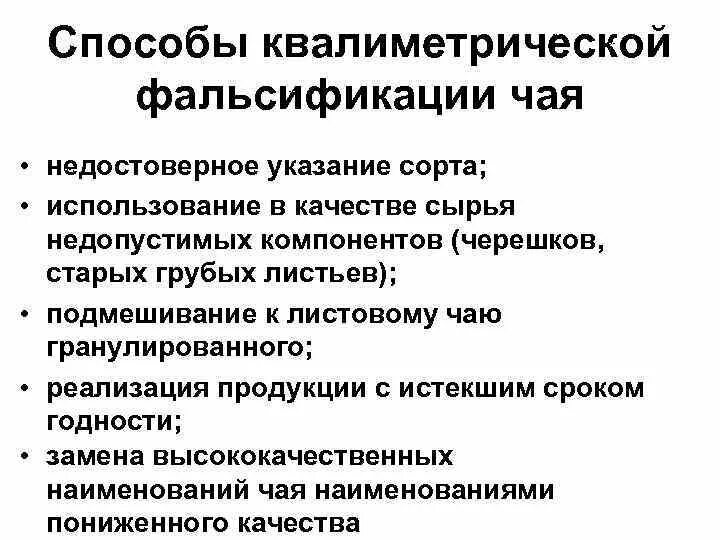 Способы квалиметрической фальсификации чая

• недостоверное указание сорта;
• использование в качестве сырья недопустимых компонентов (черешков, старых грубых листьев);
• подмешивание к листовому чаю гранулированного;
• реализация продукции с истекшим сроком годности;
• замена высококачественных наименований чая наименованиями пониженного качества